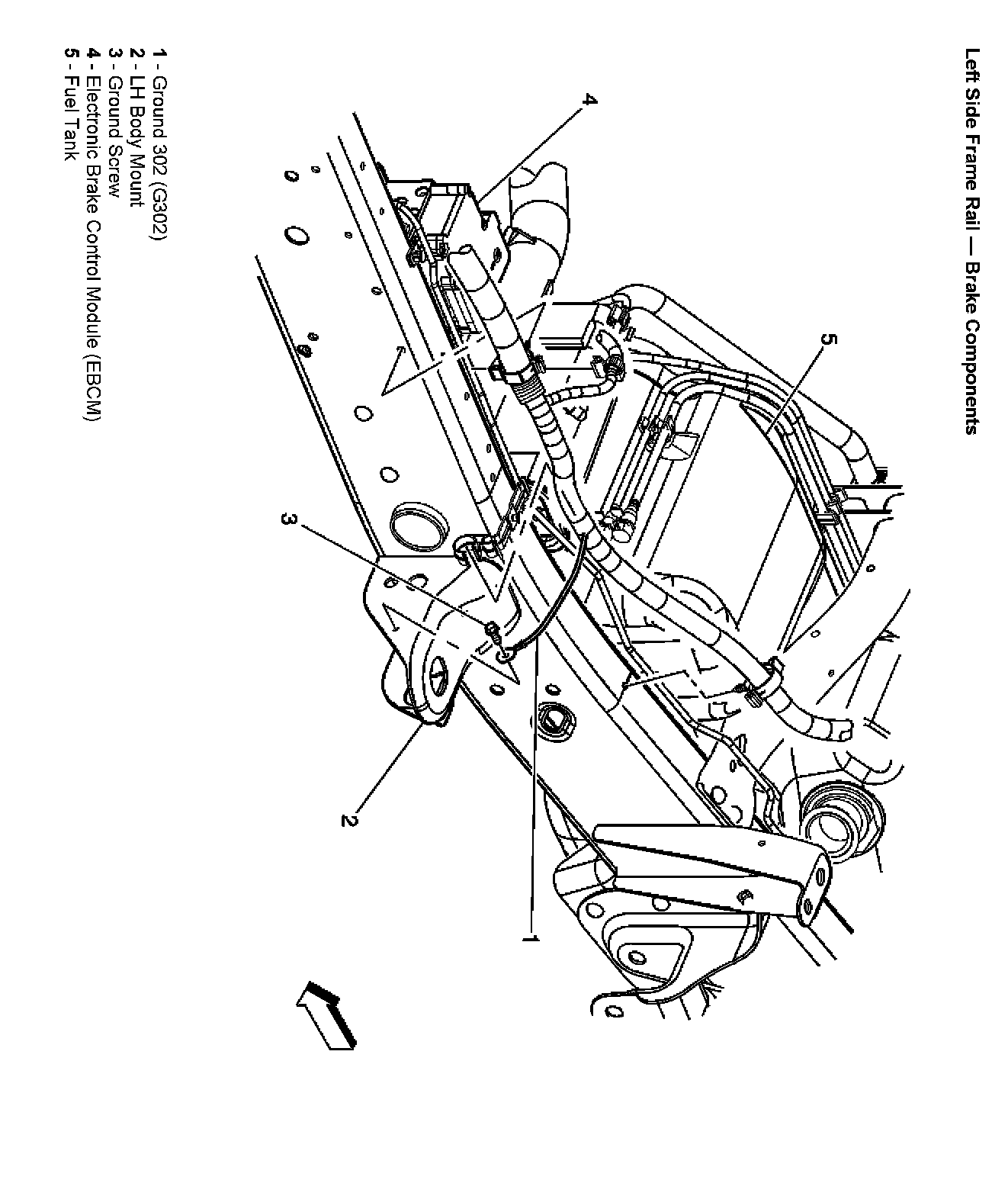 Left Side Frame Rail — Brake Components

4

5

3

2

1

1 - Ground 302 (G302)
2 - LH Body Mount
3 - Ground Screw
4 - Electronic Brake Control Module (EBCM)
5 - Fuel Tank